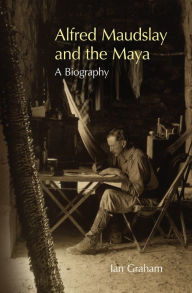 Alfred Maudslay and the Maya

A Biography

Ian Graham